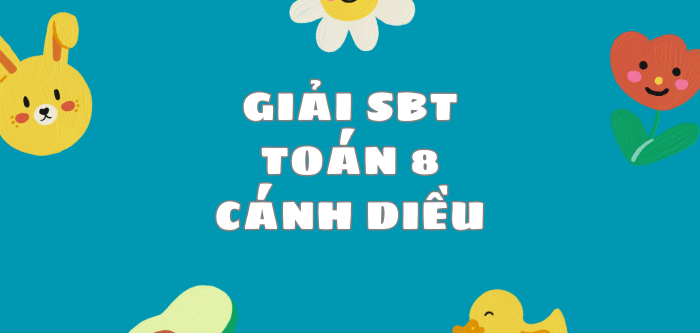 GIẢI SBT
TOÁN 8
CÁNH DIỀU